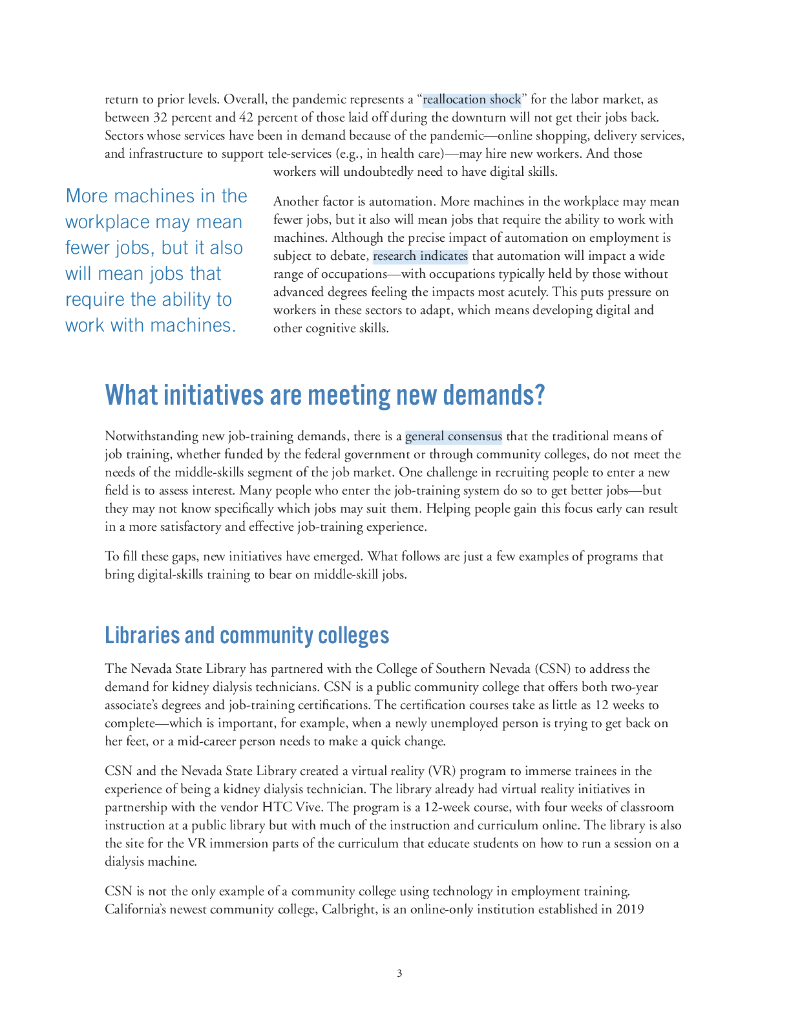 return to prior levels. Overall, the pandemic represents a "reallocation shock" for the labor market, as between 32 percent and 42 percent of those laid off during the downturn will not get their jobs back. Sectors whose services have been in demand because of the pandemic—online shopping, delivery services, and infrastructure to support tele-services (e.g., in health care)—may hire new workers. And those workers will undoubtedly need to have digital skills.

More machines in the workplace may mean fewer jobs, but it also will mean jobs that require the ability to work with machines.

Another factor is automation. More machines in the workplace may mean fewer jobs, but it also will mean jobs that require the ability to work with machines. Although the precise impact of automation on employment is subject to debate, research indicates that automation will impact a wide range of occupations—with occupations typically held by those without advanced degrees feeling the impacts most acutely. This puts pressure on workers in these sectors to adapt, which means developing digital and other cognitive skills.

What initiatives are meeting new demands?

Notwithstanding new job-training demands, there is a general consensus that the traditional means of job training, whether funded by the federal government or through community colleges, do not meet the needs of the middle-skills segment of the job market. One challenge in recruiting people to enter a new field is to assess interest. Many people who enter the job-training system do so to get better jobs—but they may not know specifically which jobs may suit them. Helping people gain this focus early can result in a more satisfactory and effective job-training experience.

To fill these gaps, new initiatives have emerged. What follows are just a few examples of programs that bring digital-skills training to bear on middle-skill jobs.

Libraries and community colleges

The Nevada State Library has partnered with the College of Southern Nevada (CSN) to address the demand for kidney dialysis technicians. CSN is a public community college that offers both two-year associate's degrees and job-training certifications. The certification courses take as little as 12 weeks to complete—which is important, for example, when a newly unemployed person is trying to get back on her feet, or a mid-career person needs to make a quick change.

CSN and the Nevada State Library created a virtual reality (VR) program to immerse trainees in the experience of being a kidney dialysis technician. The library already had virtual reality initiatives in partnership with the vendor HTC Vive. The program is a 12-week course, with four weeks of classroom instruction at a public library but with much of the instruction and curriculum online. The library is also the site for the VR immersion parts of the curriculum that educate students on how to run a session on a dialysis machine.

CSN is not the only example of a community college using technology in employment training. California's newest community college, Calbright, is an online-only institution established in 2019

3